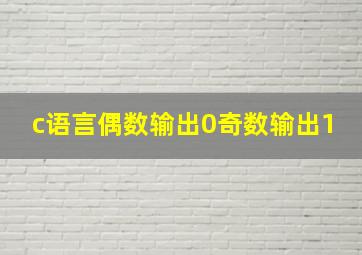 c语言偶数输出0奇数输出1